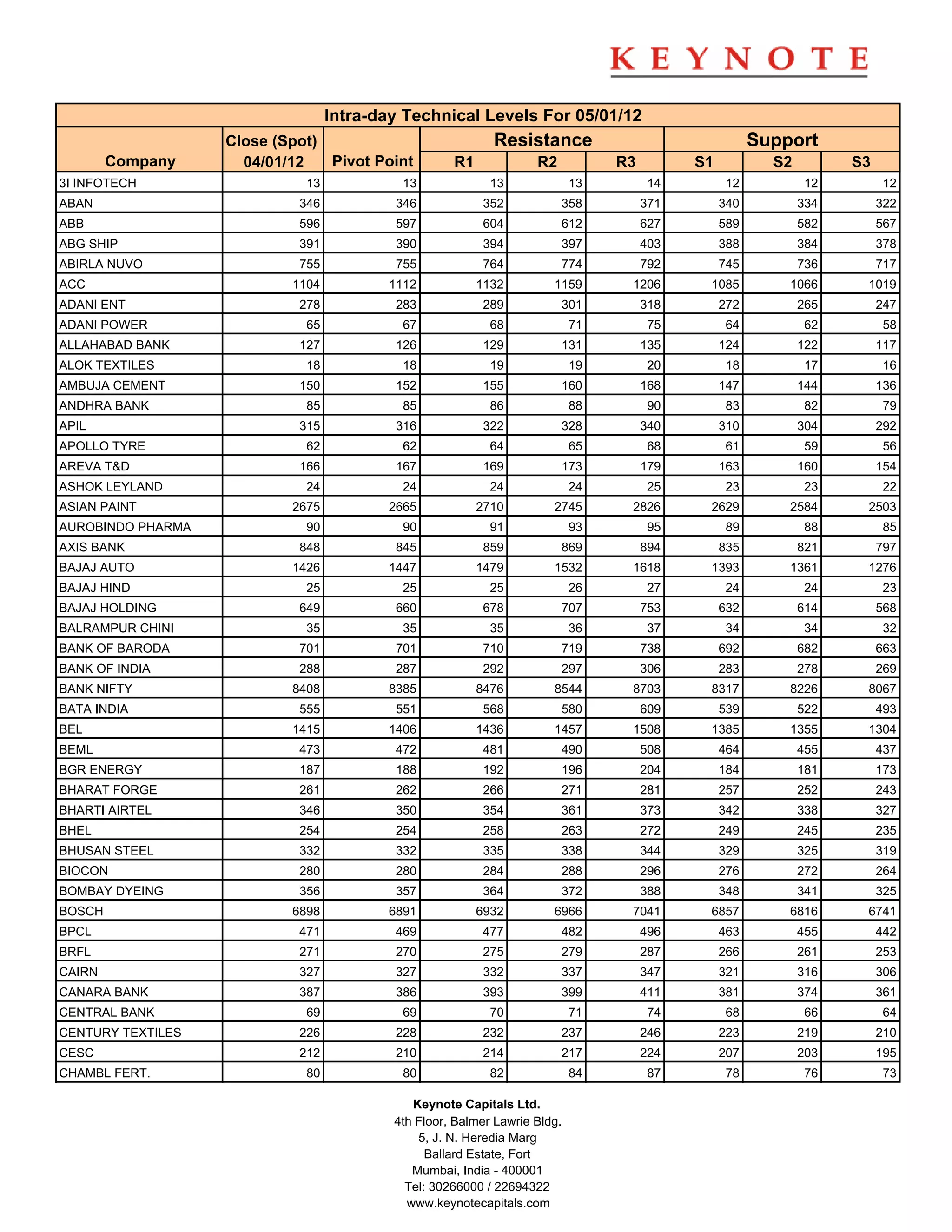 KEYNOTE

Intra-day Technical Levels For 05/01/12

| Company | Close (Spot) 04/01/12 | Pivot Point | Resistance R1 | Resistance R2 | Resistance R3 | Support S1 | Support S2 | Support S3 |
|---|---|---|---|---|---|---|---|---|
| 3I INFOTECH | 13 | 13 | 13 | 13 | 14 | 12 | 12 | 12 |
| ABAN | 346 | 346 | 352 | 358 | 371 | 340 | 334 | 322 |
| ABB | 596 | 597 | 604 | 612 | 627 | 589 | 582 | 567 |
| ABG SHIP | 391 | 390 | 394 | 397 | 403 | 388 | 384 | 378 |
| ABIRLA NUVO | 755 | 755 | 764 | 774 | 792 | 745 | 736 | 717 |
| ACC | 1104 | 1112 | 1132 | 1159 | 1206 | 1085 | 1066 | 1019 |
| ADANI ENT | 278 | 283 | 289 | 301 | 318 | 272 | 265 | 247 |
| ADANI POWER | 65 | 67 | 68 | 71 | 75 | 64 | 62 | 58 |
| ALLAHABAD BANK | 127 | 126 | 129 | 131 | 135 | 124 | 122 | 117 |
| ALOK TEXTILES | 18 | 18 | 19 | 19 | 20 | 18 | 17 | 16 |
| AMBUJA CEMENT | 150 | 152 | 155 | 160 | 168 | 147 | 144 | 136 |
| ANDHRA BANK | 85 | 85 | 86 | 88 | 90 | 83 | 82 | 79 |
| APIL | 315 | 316 | 322 | 328 | 340 | 310 | 304 | 292 |
| APOLLO TYRE | 62 | 62 | 64 | 65 | 68 | 61 | 59 | 56 |
| AREVA T&D | 166 | 167 | 169 | 173 | 179 | 163 | 160 | 154 |
| ASHOK LEYLAND | 24 | 24 | 24 | 24 | 25 | 23 | 23 | 22 |
| ASIAN PAINT | 2675 | 2665 | 2710 | 2745 | 2826 | 2629 | 2584 | 2503 |
| AUROBINDO PHARMA | 90 | 90 | 91 | 93 | 95 | 89 | 88 | 85 |
| AXIS BANK | 848 | 845 | 859 | 869 | 894 | 835 | 821 | 797 |
| BAJAJ AUTO | 1426 | 1447 | 1479 | 1532 | 1618 | 1393 | 1361 | 1276 |
| BAJAJ HIND | 25 | 25 | 25 | 26 | 27 | 24 | 24 | 23 |
| BAJAJ HOLDING | 649 | 660 | 678 | 707 | 753 | 632 | 614 | 568 |
| BALRAMPUR CHINI | 35 | 35 | 35 | 36 | 37 | 34 | 34 | 32 |
| BANK OF BARODA | 701 | 701 | 710 | 719 | 738 | 692 | 682 | 663 |
| BANK OF INDIA | 288 | 287 | 292 | 297 | 306 | 283 | 278 | 269 |
| BANK NIFTY | 8408 | 8385 | 8476 | 8544 | 8703 | 8317 | 8226 | 8067 |
| BATA INDIA | 555 | 551 | 568 | 580 | 609 | 539 | 522 | 493 |
| BEL | 1415 | 1406 | 1436 | 1457 | 1508 | 1385 | 1355 | 1304 |
| BEML | 473 | 472 | 481 | 490 | 508 | 464 | 455 | 437 |
| BGR ENERGY | 187 | 188 | 192 | 196 | 204 | 184 | 181 | 173 |
| BHARAT FORGE | 261 | 262 | 266 | 271 | 281 | 257 | 252 | 243 |
| BHARTI AIRTEL | 346 | 350 | 354 | 361 | 373 | 342 | 338 | 327 |
| BHEL | 254 | 254 | 258 | 263 | 272 | 249 | 245 | 235 |
| BHUSAN STEEL | 332 | 332 | 335 | 338 | 344 | 329 | 325 | 319 |
| BIOCON | 280 | 280 | 284 | 288 | 296 | 276 | 272 | 264 |
| BOMBAY DYEING | 356 | 357 | 364 | 372 | 388 | 348 | 341 | 325 |
| BOSCH | 6898 | 6891 | 6932 | 6966 | 7041 | 6857 | 6816 | 6741 |
| BPCL | 471 | 469 | 477 | 482 | 496 | 463 | 455 | 442 |
| BRFL | 271 | 270 | 275 | 279 | 287 | 266 | 261 | 253 |
| CAIRN | 327 | 327 | 332 | 337 | 347 | 321 | 316 | 306 |
| CANARA BANK | 387 | 386 | 393 | 399 | 411 | 381 | 374 | 361 |
| CENTRAL BANK | 69 | 69 | 70 | 71 | 74 | 68 | 66 | 64 |
| CENTURY TEXTILES | 226 | 228 | 232 | 237 | 246 | 223 | 219 | 210 |
| CESC | 212 | 210 | 214 | 217 | 224 | 207 | 203 | 195 |
| CHAMBL FERT. | 80 | 80 | 82 | 84 | 87 | 78 | 76 | 73 |

Keynote Capitals Ltd.
4th Floor, Balmer Lawrie Bldg.
5, J. N. Heredia Marg
Ballard Estate, Fort
Mumbai, India - 400001
Tel: 30266000 / 22694322
www.keynotecapitals.com